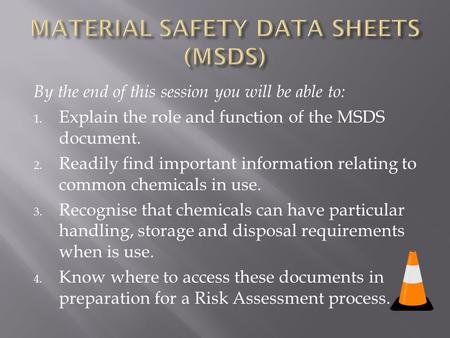 MATERIAL SAFETY DATA SHEETS (MSDS)

By the end of this session you will be able to:

1. Explain the role and function of the MSDS document.
2. Readily find important information relating to common chemicals in use.
3. Recognise that chemicals can have particular handling, storage and disposal requirements when is use.
4. Know where to access these documents in preparation for a Risk Assessment process.